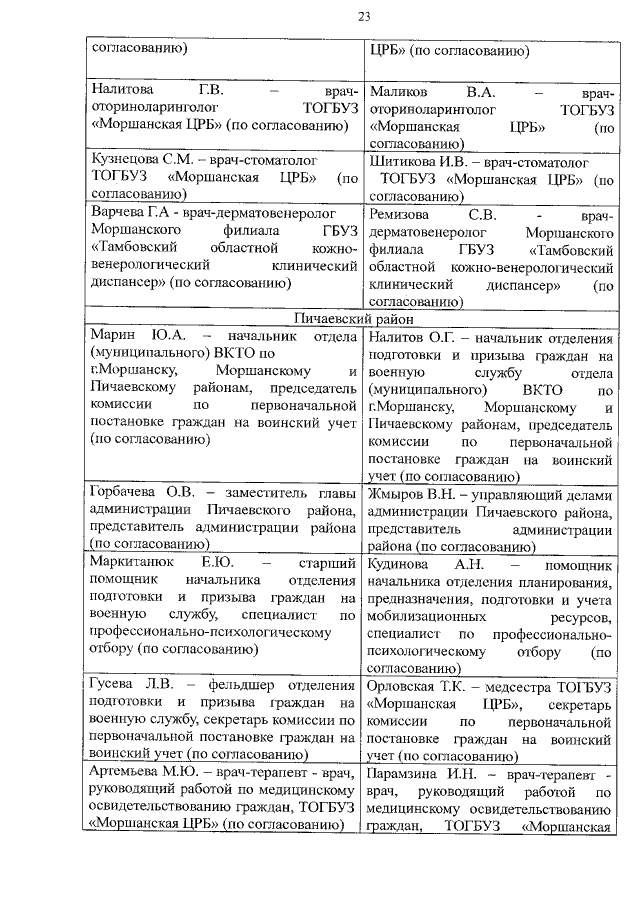 23

| | |
|---|---|
| согласованию) | ЦРБ» (по согласованию) |
| Налитова Г.В. – врач-оториноларинголог ТОГБУЗ «Моршанская ЦРБ» (по согласованию) | Маликов В.А. – врач-оториноларинголог ТОГБУЗ «Моршанская ЦРБ» (по согласованию) |
| Кузнецова С.М. – врач-стоматолог ТОГБУЗ «Моршанская ЦРБ» (по согласованию) | Шитикова И.В. – врач-стоматолог ТОГБУЗ «Моршанская ЦРБ» (по согласованию) |
| Варчева Г.А - врач-дерматовенеролог Моршанского филиала ГБУЗ «Тамбовский областной кожно-венерологический клинический диспансер» (по согласованию) | Ремизова С.В. - врач-дерматовенеролог Моршанского филиала ГБУЗ «Тамбовский областной кожно-венерологический клинический диспансер» (по согласованию) |
| Пичаевский район | |
| Марин Ю.А. – начальник отдела (муниципального) ВКТО по г.Моршанску, Моршанскому и Пичаевскому районам, председатель комиссии по первоначальной постановке граждан на воинский учет (по согласованию) | Налитов О.Г. – начальник отделения подготовки и призыва граждан на военную службу отдела (муниципального) ВКТО по г.Моршанску, Моршанскому и Пичаевскому районам, председатель комиссии по первоначальной постановке граждан на воинский учет (по согласованию) |
| Горбачева О.В. – заместитель главы администрации Пичаевского района, представитель администрации района (по согласованию) | Жмыров В.Н. – управляющий делами администрации Пичаевского района, представитель администрации района (по согласованию) |
| Маркитанюк Е.Ю. – старший помощник начальника отделения подготовки и призыва граждан на военную службу, специалист по профессионально-психологическому отбору (по согласованию) | Кудинова А.Н. – помощник начальника отделения планирования, предназначения, подготовки и учета мобилизационных ресурсов, специалист по профессионально-психологическому отбору (по согласованию) |
| Гусева Л.В. – фельдшер отделения подготовки и призыва граждан на военную службу, секретарь комиссии по первоначальной постановке граждан на воинский учет (по согласованию) | Орловская Т.К. – медсестра ТОГБУЗ «Моршанская ЦРБ», секретарь комиссии по первоначальной постановке граждан на воинский учет (по согласованию) |
| Артемьева М.Ю. – врач-терапевт - врач, руководящий работой по медицинскому освидетельствованию граждан, ТОГБУЗ «Моршанская ЦРБ» (по согласованию) | Парамзина И.Н. – врач-терапевт - врач, руководящий работой по медицинскому освидетельствованию граждан, ТОГБУЗ «Моршанская |